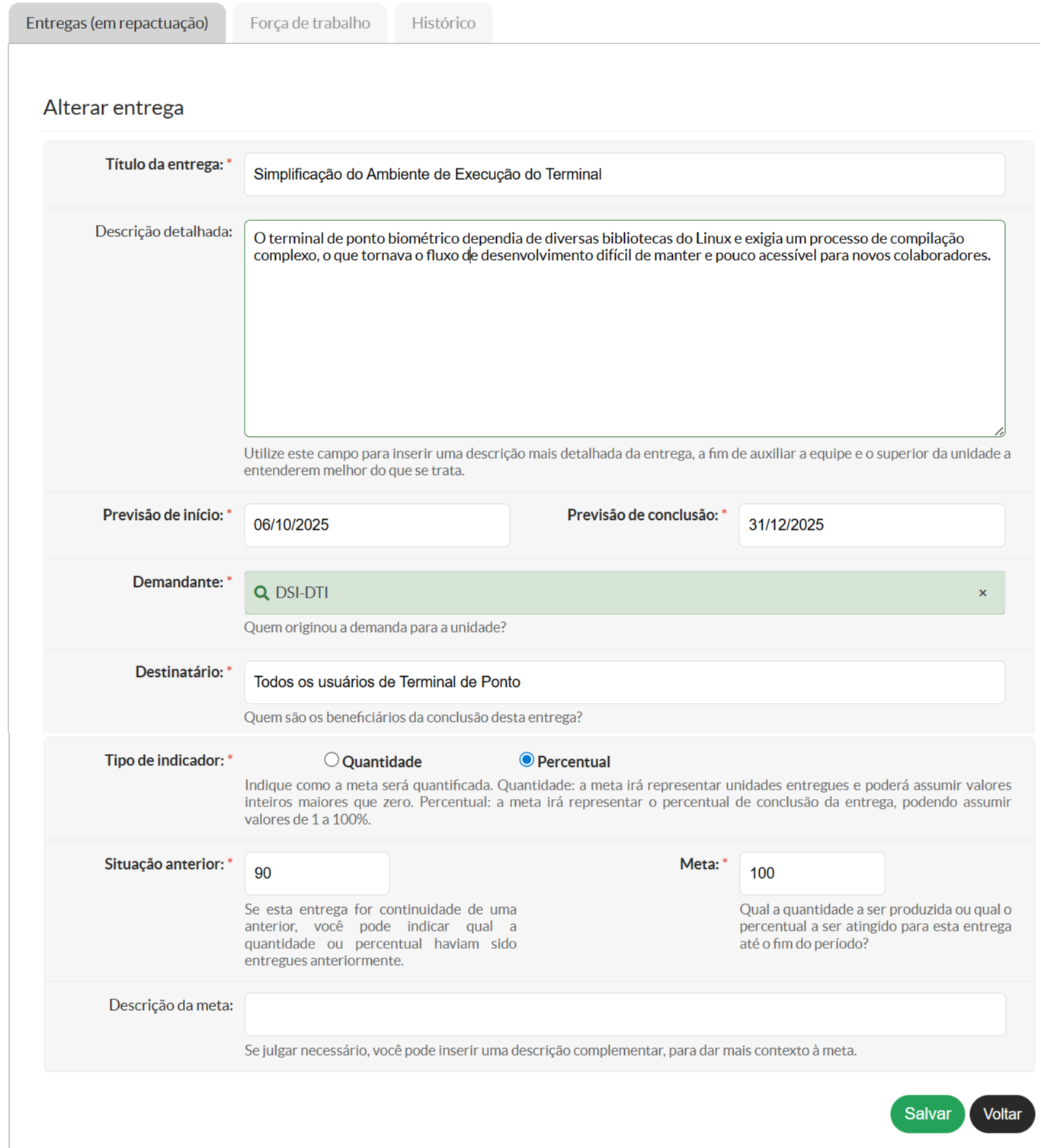 Entregas (em repactuação) Força de trabalho Histórico

Alterar entrega

Título da entrega: *
Simplificação do Ambiente de Execução do Terminal

Descrição detalhada:
O terminal de ponto biométrico dependia de diversas bibliotecas do Linux e exigia um processo de compilação complexo, o que tornava o fluxo de desenvolvimento difícil de manter e pouco acessível para novos colaboradores.

Utilize este campo para inserir uma descrição mais detalhada da entrega, a fim de auxiliar a equipe e o superior da unidade a entenderem melhor do que se trata.

Previsão de início: *
06/10/2025

Previsão de conclusão: *
31/12/2025

Demandante: *
DSI-DTI ×

Quem originou a demanda para a unidade?

Destinatário: *
Todos os usuários de Terminal de Ponto

Quem são os beneficiários da conclusão desta entrega?

Tipo de indicador: *
Quantidade
Percentual

Indique como a meta será quantificada. Quantidade: a meta irá representar unidades entregues e poderá assumir valores inteiros maiores que zero. Percentual: a meta irá representar o percentual de conclusão da entrega, podendo assumir valores de 1 a 100%.

Situação anterior: *
90

Se esta entrega for continuidade de uma anterior, você pode indicar qual a quantidade ou percentual haviam sido entregues anteriormente.

Meta: *
100

Qual a quantidade a ser produzida ou qual o percentual a ser atingido para esta entrega até o fim do período?

Descrição da meta:

Se julgar necessário, você pode inserir uma descrição complementar, para dar mais contexto à meta.

Salvar Voltar